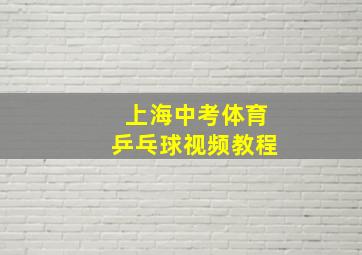 上海中考体育
乒乓球视频教程